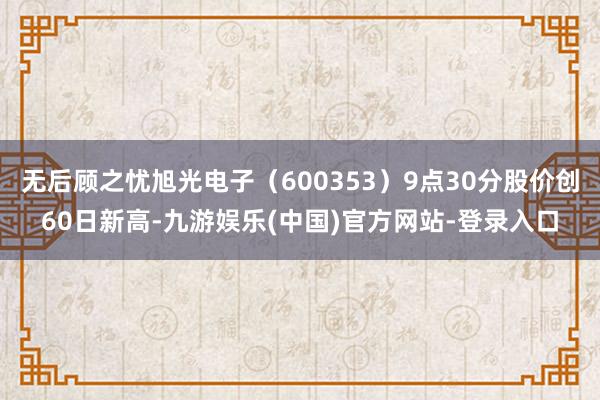 无后顾之忧旭光电子（600353）9点30分股价创60日新高-九游娱乐(中国)官方网站-登录入口